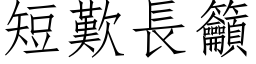 短歎長籲